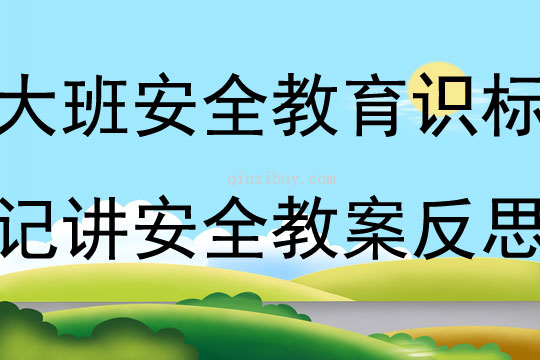 大班安全教育识标

qinzibuy.com

记讲安全教案反思